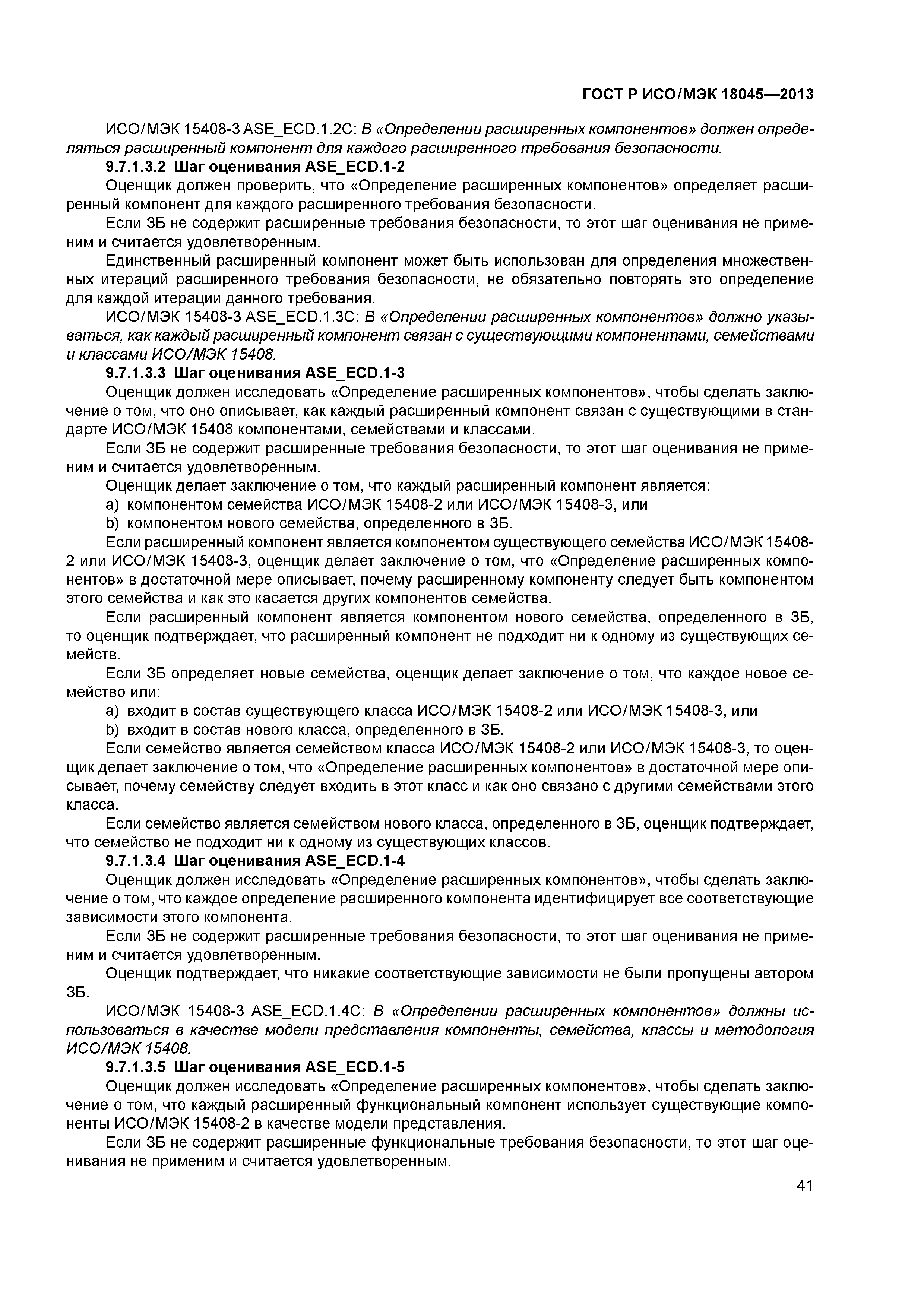 ГОСТ Р ИСО/МЭК 18045—2013

ИСО/МЭК 15408-3 ASE_ECD.1.2C: В «Определении расширенных компонентов» должен определяться расширенный компонент для каждого расширенного требования безопасности.

9.7.1.3.2 Шаг оценивания ASE_ECD.1-2

Оценщик должен проверить, что «Определение расширенных компонентов» определяет расширенный компонент для каждого расширенного требования безопасности.

Если ЗБ не содержит расширенные требования безопасности, то этот шаг оценивания не применим и считается удовлетворенным.

Единственный расширенный компонент может быть использован для определения множественных итераций расширенного требования безопасности, не обязательно повторять это определение для каждой итерации данного требования.

ИСО/МЭК 15408-3 ASE_ECD.1.3C: В «Определении расширенных компонентов» должно указываться, как каждый расширенный компонент связан с существующими компонентами, семействами и классами ИСО/МЭК 15408.

9.7.1.3.3 Шаг оценивания ASE_ECD.1-3

Оценщик должен исследовать «Определение расширенных компонентов», чтобы сделать заключение о том, что оно описывает, как каждый расширенный компонент связан с существующими в стандарте ИСО/МЭК 15408 компонентами, семействами и классами.

Если ЗБ не содержит расширенные требования безопасности, то этот шаг оценивания не применим и считается удовлетворенным.

Оценщик делает заключение о том, что каждый расширенный компонент является:

a) компонентом семейства ИСО/МЭК 15408-2 или ИСО/МЭК 15408-3, или

b) компонентом нового семейства, определенного в ЗБ.

Если расширенный компонент является компонентом существующего семейства ИСО/МЭК 15408-2 или ИСО/МЭК 15408-3, оценщик делает заключение о том, что «Определение расширенных компонентов» в достаточной мере описывает, почему расширенному компоненту следует быть компонентом этого семейства и как это касается других компонентов семейства.

Если расширенный компонент является компонентом нового семейства, определенного в ЗБ, то оценщик подтверждает, что расширенный компонент не подходит ни к одному из существующих семейств.

Если ЗБ определяет новые семейства, оценщик делает заключение о том, что каждое новое семейство или:

a) входит в состав существующего класса ИСО/МЭК 15408-2 или ИСО/МЭК 15408-3, или

b) входит в состав нового класса, определенного в ЗБ.

Если семейство является семейством класса ИСО/МЭК 15408-2 или ИСО/МЭК 15408-3, то оценщик делает заключение о том, что «Определение расширенных компонентов» в достаточной мере описывает, почему семейству следует входить в этот класс и как оно связано с другими семействами этого класса.

Если семейство является семейством нового класса, определенного в ЗБ, оценщик подтверждает, что семейство не подходит ни к одному из существующих классов.

9.7.1.3.4 Шаг оценивания ASE_ECD.1-4

Оценщик должен исследовать «Определение расширенных компонентов», чтобы сделать заключение о том, что каждое определение расширенного компонента идентифицирует все соответствующие зависимости этого компонента.

Если ЗБ не содержит расширенные требования безопасности, то этот шаг оценивания не применим и считается удовлетворенным.

Оценщик подтверждает, что никакие соответствующие зависимости не были пропущены автором ЗБ.

ИСО/МЭК 15408-3 ASE_ECD.1.4C: В «Определении расширенных компонентов» должны использоваться в качестве модели представления компоненты, семейства, классы и методология ИСО/МЭК 15408.

9.7.1.3.5 Шаг оценивания ASE_ECD.1-5

Оценщик должен исследовать «Определение расширенных компонентов», чтобы сделать заключение о том, что каждый расширенный функциональный компонент использует существующие компоненты ИСО/МЭК 15408-2 в качестве модели представления.

Если ЗБ не содержит расширенные функциональные требования безопасности, то этот шаг оценивания не применим и считается удовлетворенным.

41